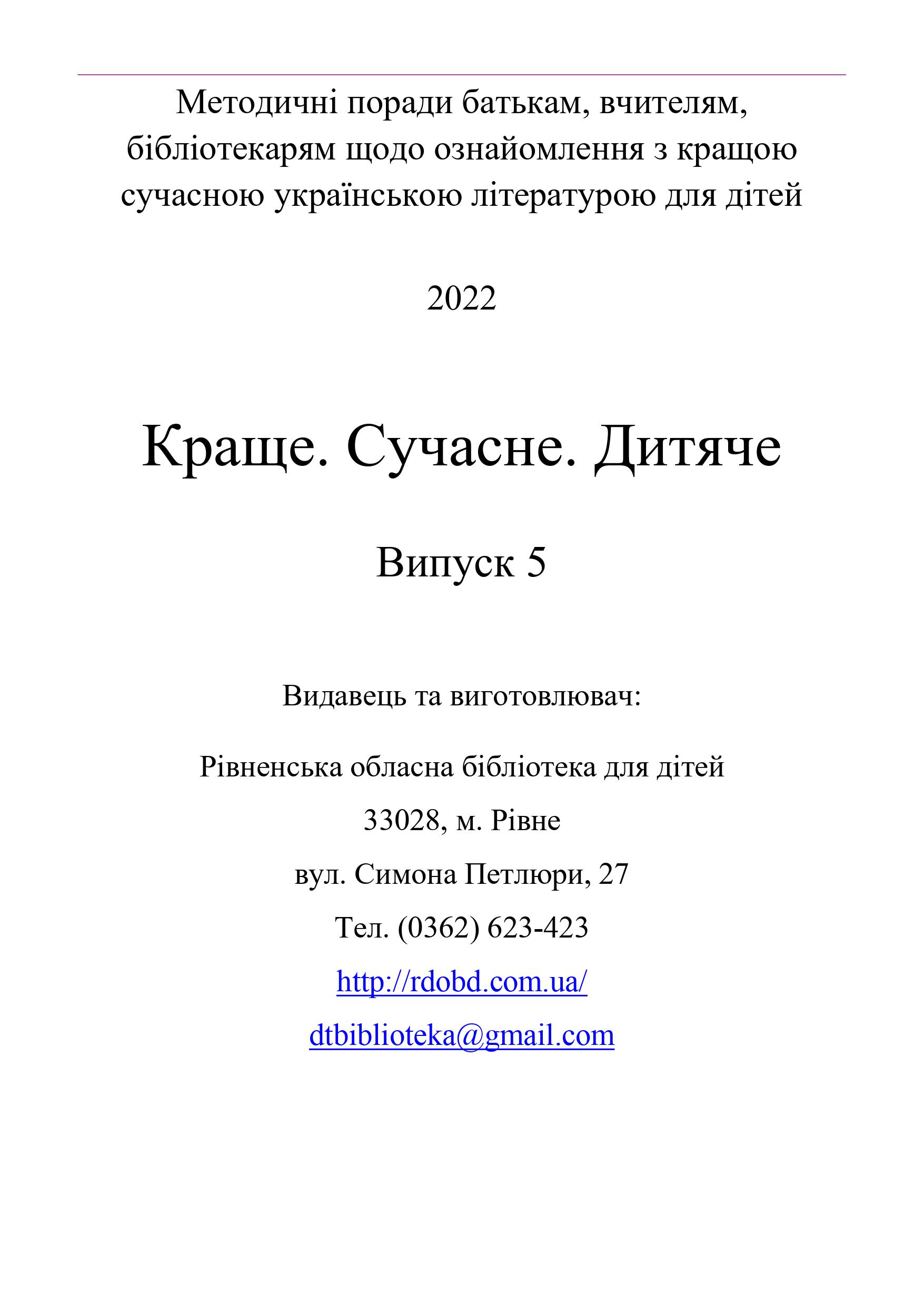 Методичні поради батькам, вчителям, бібліотекарям щодо ознайомлення з кращою сучасною українською літературою для дітей

2022

Краще. Сучасне. Дитяче

Випуск 5

Видавець та виготовлювач:

Рівненська обласна бібліотека для дітей

33028, м. Рівне

вул. Симона Петлюри, 27

Тел. (0362) 623-423

http://rdobd.com.ua/

dtbiblioteka@gmail.com